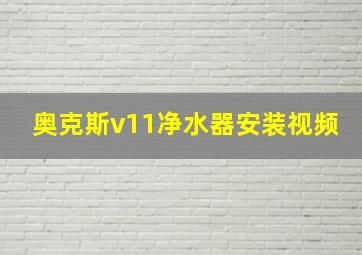 奥克斯v11净水器安装视频